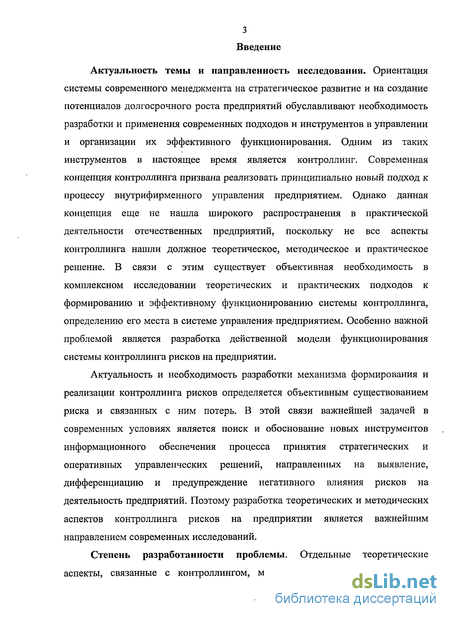 3

Введение

Актуальность темы и направленность исследования. Ориентация системы современного менеджмента на стратегическое развитие и на создание потенциалов долгосрочного роста предприятий обуславливают необходимость разработки и применения современных подходов и инструментов в управлении и организации их эффективного функционирования. Одним из таких инструментов в настоящее время является контроллинг. Современная концепция контроллинга призвана реализовать принципиально новый подход к процессу внутрифирменного управления предприятием. Однако данная концепция еще не нашла широкого распространения в практической деятельности отечественных предприятий, поскольку не все аспекты контроллинга нашли должное теоретическое, методическое и практическое решение. В связи с этим существует объективная необходимость в комплексном исследовании теоретических и практических подходов к формированию и эффективному функционированию системы контроллинга, определению его места в системе управления предприятием. Особенно важной проблемой является разработка действенной модели функционирования системы контроллинга рисков на предприятии.

Актуальность и необходимость разработки механизма формирования и реализации контроллинга рисков определяется объективным существованием риска и связанных с ним потерь. В этой связи важнейшей задачей в современных условиях является поиск и обоснование новых инструментов информационного обеспечения процесса принятия стратегических и оперативных управленческих решений, направленных на выявление, дифференциацию и предупреждение негативного влияния рисков на деятельность предприятий. Поэтому разработка теоретических и методических аспектов контроллинга рисков на предприятии является важнейшим направлением современных исследований.

Степень разработанности проблемы. Отдельные теоретические аспекты, связанные с контроллингом, м

dsLib.net
библиотека диссертаций